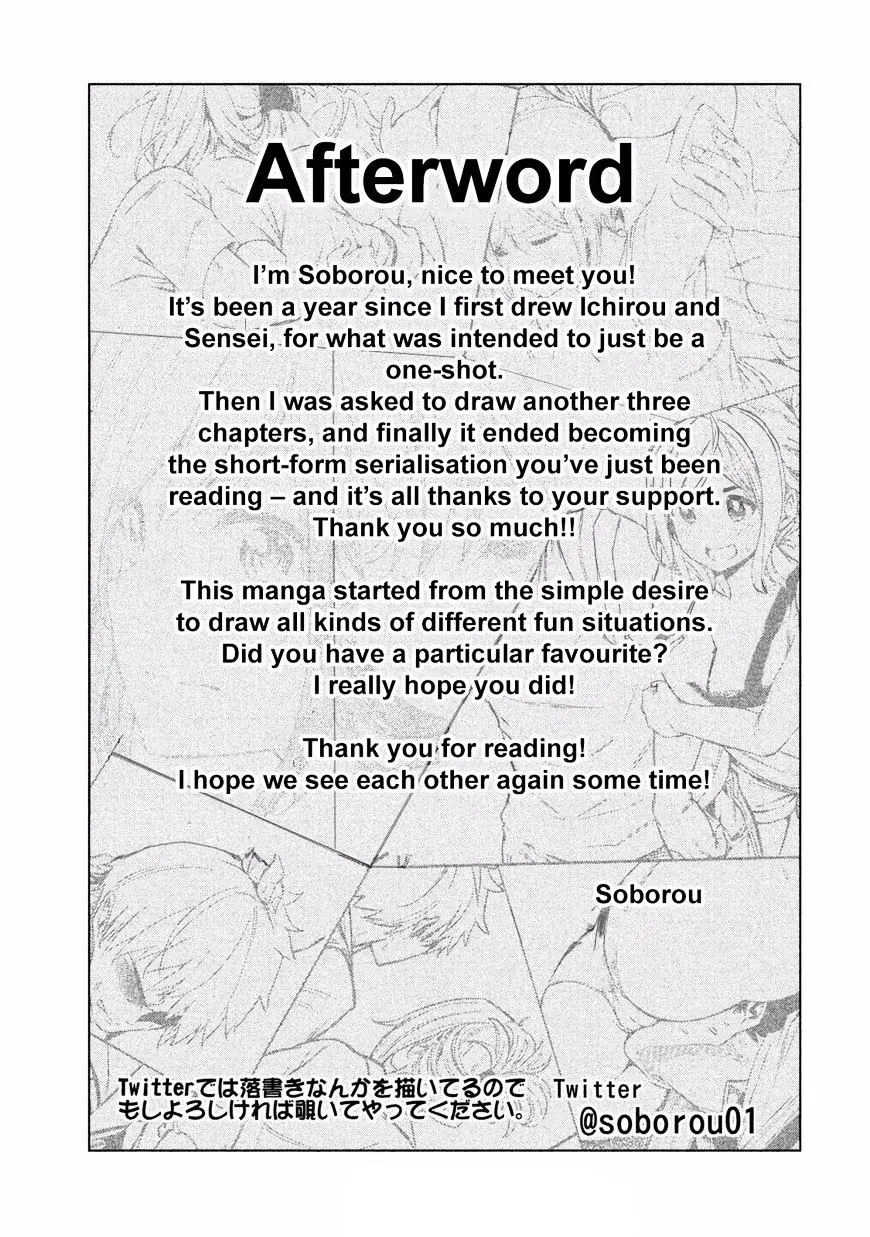 Afterword

I'm Soborou, nice to meet you! It's been a year since I first drew Ichirou and Sensei, for what was intended to just be a one-shot. Then I was asked to draw another three chapters, and finally it ended becoming the short-form serialisation you've just been reading – and it's all thanks to your support. Thank you so much!!

This manga started from the simple desire to draw all kinds of different fun situations. Did you have a particular favourite? I really hope you did!

Thank you for reading! I hope we see each other again some time!

Soborou

Twitterでは落書きなんかを描いてるのでもしよろしければ覗いてやってください。

Twitter
@soborou01